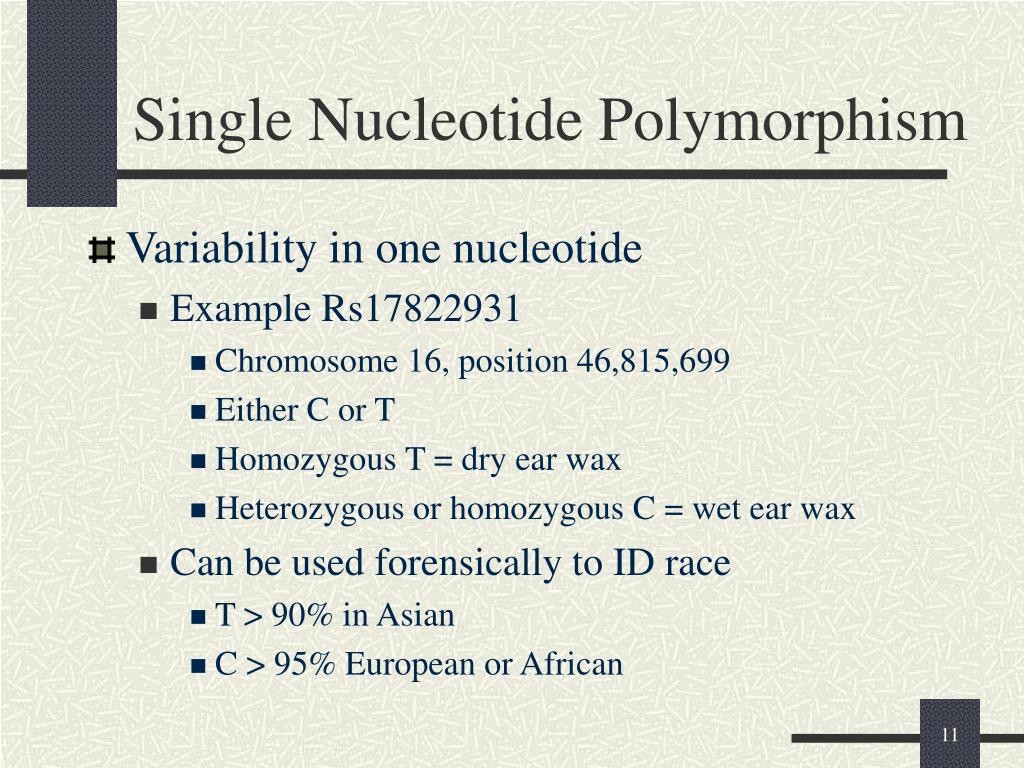 Single Nucleotide Polymorphism

Variability in one nucleotide

Example Rs17822931

Chromosome 16, position 46,815,699

Either C or T

Homozygous T = dry ear wax

Heterozygous or homozygous C = wet ear wax

Can be used forensically to ID race

T > 90% in Asian

C > 95% European or African

11